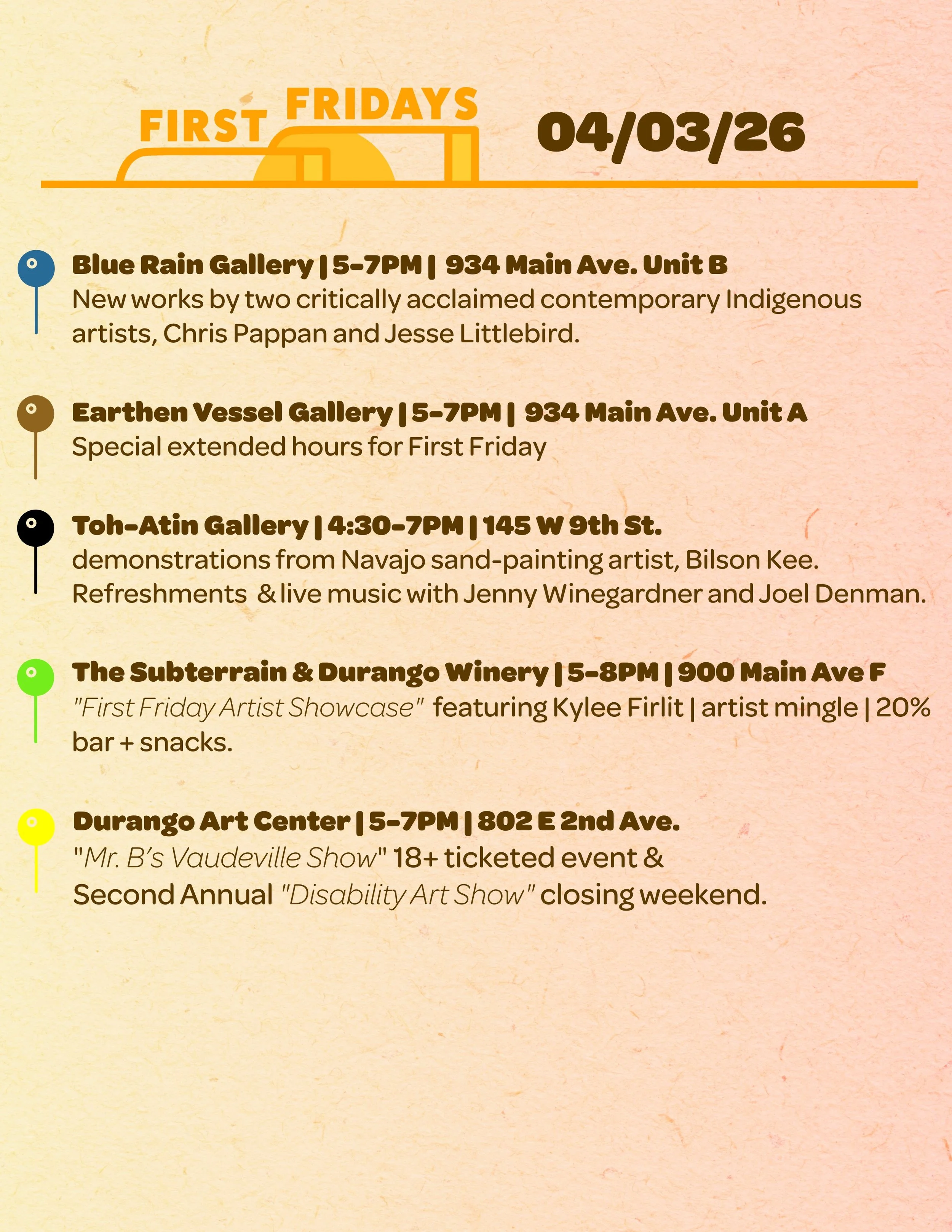 FIRST FRIDAYS

04/03/26

Blue Rain Gallery | 5-7PM | 934 Main Ave. Unit B
New works by two critically acclaimed contemporary Indigenous artists, Chris Pappan and Jesse Littlebird.

Earthen Vessel Gallery | 5-7PM | 934 Main Ave. Unit A
Special extended hours for First Friday

Toh-Atin Gallery | 4:30-7PM | 145 W 9th St.
demonstrations from Navajo sand-painting artist, Bilson Kee. Refreshments & live music with Jenny Winegardner and Joel Denman.

The Subterrain & Durango Winery | 5-8PM | 900 Main Ave F
"First Friday Artist Showcase" featuring Kylee Firlit | artist mingle | 20% bar + snacks.

Durango Art Center | 5-7PM | 802 E 2nd Ave.
"Mr. B's Vaudeville Show" 18+ ticketed event &
Second Annual "Disability Art Show" closing weekend.